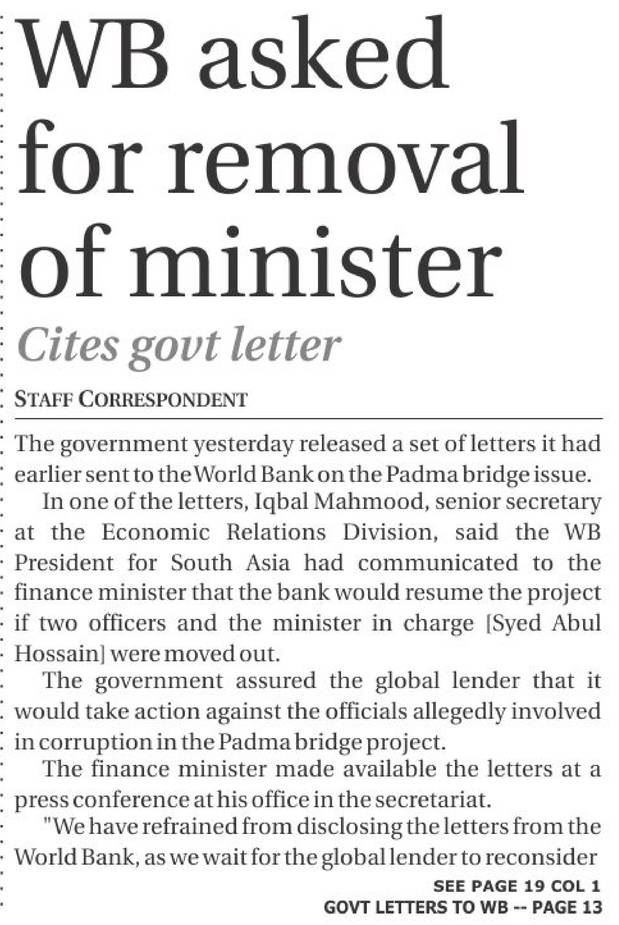 WB asked for removal of minister

Cites govt letter

STAFF CORRESPONDENT

The government yesterday released a set of letters it had earlier sent to the World Bank on the Padma bridge issue.

In one of the letters, Iqbal Mahmood, senior secretary at the Economic Relations Division, said the WB President for South Asia had communicated to the finance minister that the bank would resume the project if two officers and the minister in charge [Syed Abul Hossain] were moved out.

The government assured the global lender that it would take action against the officials allegedly involved in corruption in the Padma bridge project.

The finance minister made available the letters at a press conference at his office in the secretariat.

"We have refrained from disclosing the letters from the World Bank, as we wait for the global lender to reconsider

SEE PAGE 19 COL 1
GOVT LETTERS TO WB -- PAGE 13